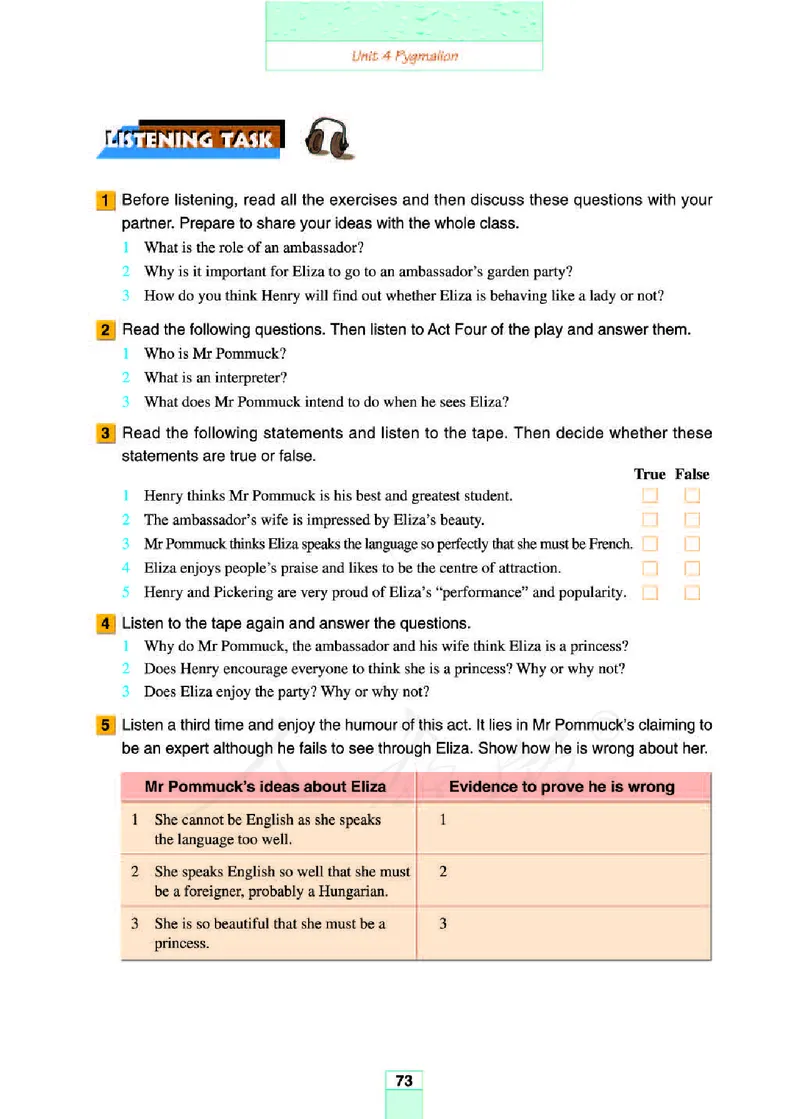 Unit 4 Pygmalion

LISTENING TASK

1 Before listening, read all the exercises and then discuss these questions with your partner. Prepare to share your ideas with the whole class.

1 What is the role of an ambassador?
2 Why is it important for Eliza to go to an ambassador's garden party?
3 How do you think Henry will find out whether Eliza is behaving like a lady or not?

2 Read the following questions. Then listen to Act Four of the play and answer them.

1 Who is Mr Pommuck?
2 What is an interpreter?
3 What does Mr Pommuck intend to do when he sees Eliza?

3 Read the following statements and listen to the tape. Then decide whether these statements are true or false.

True False
1 Henry thinks Mr Pommuck is his best and greatest student.
2 The ambassador's wife is impressed by Eliza's beauty.
3 Mr Pommuck thinks Eliza speaks the language so perfectly that she must be French.
4 Eliza enjoys people's praise and likes to be the centre of attraction.
5 Henry and Pickering are very proud of Eliza's "performance" and popularity.

4 Listen to the tape again and answer the questions.

1 Why do Mr Pommuck, the ambassador and his wife think Eliza is a princess?
2 Does Henry encourage everyone to think she is a princess? Why or why not?
3 Does Eliza enjoy the party? Why or why not?

5 Listen a third time and enjoy the humour of this act. It lies in Mr Pommuck's claiming to be an expert although he fails to see through Eliza. Show how he is wrong about her.

| Mr Pommuck's ideas about Eliza | Evidence to prove he is wrong |
|---|---|
| 1 She cannot be English as she speaks the language too well. | 1 |
| 2 She speaks English so well that she must be a foreigner, probably a Hungarian. | 2 |
| 3 She is so beautiful that she must be a princess. | 3 |

73